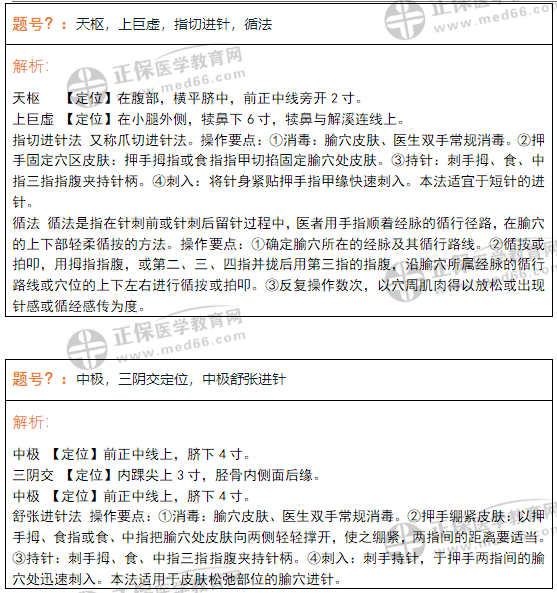 题号？：天枢，上巨虚，指切进针，循法

解析：

天枢 【定位】在腹部，横平脐中，前正中线旁开 2 寸。
上巨虚 【定位】在小腿外侧，犊鼻下 6 寸，犊鼻与解溪连线上。
指切进针法 又称爪切进针法。操作要点：①消毒：腧穴皮肤、医生双手常规消毒。②押手固定穴区皮肤：押手拇指或食指指甲切掐固定腧穴处皮肤。③持针：刺手拇、食、中指三指指腹夹持针柄。④刺入：将针身紧贴押手指甲缘快速刺入。本法适宜于短针的进针。
循法 循法是指在针刺前或针刺后留针过程中，医者用手指顺着经脉的循行径路，在腧穴的上下部轻柔循按的方法。操作要点：①确定腧穴所在的经脉及其循行路线。②循按或拍叩，用拇指指腹，或第二、三、四指并拢后用第三指的指腹，沿腧穴所属经脉的循行路线或穴位的上下左右进行循按或拍叩。③反复操作数次，以穴周肌肉得以放松或出现针感或循经感传为度。

正保医学教育网
www.med66.com

题号？：中极，三阴交定位，中极舒张进针

解析：

中极 【定位】前正中线上，脐下 4 寸。
三阴交 【定位】内踝尖上 3 寸，胫骨内侧面后缘。
中极 【定位】前正中线上，脐下 4 寸。
舒张进针法 操作要点：①消毒：腧穴皮肤、医生双手常规消毒。②押手绷紧皮肤：以押手拇、食指或食、中指把腧穴处皮肤向两侧轻轻撑开，使之绷紧，两指间的距离要适当。③持针：刺手拇、食、中指三指指腹夹持针柄。④刺入：刺手持针，于押手两指间的腧穴处迅速刺入。本法适用于皮肤松弛部位的腧穴进针。